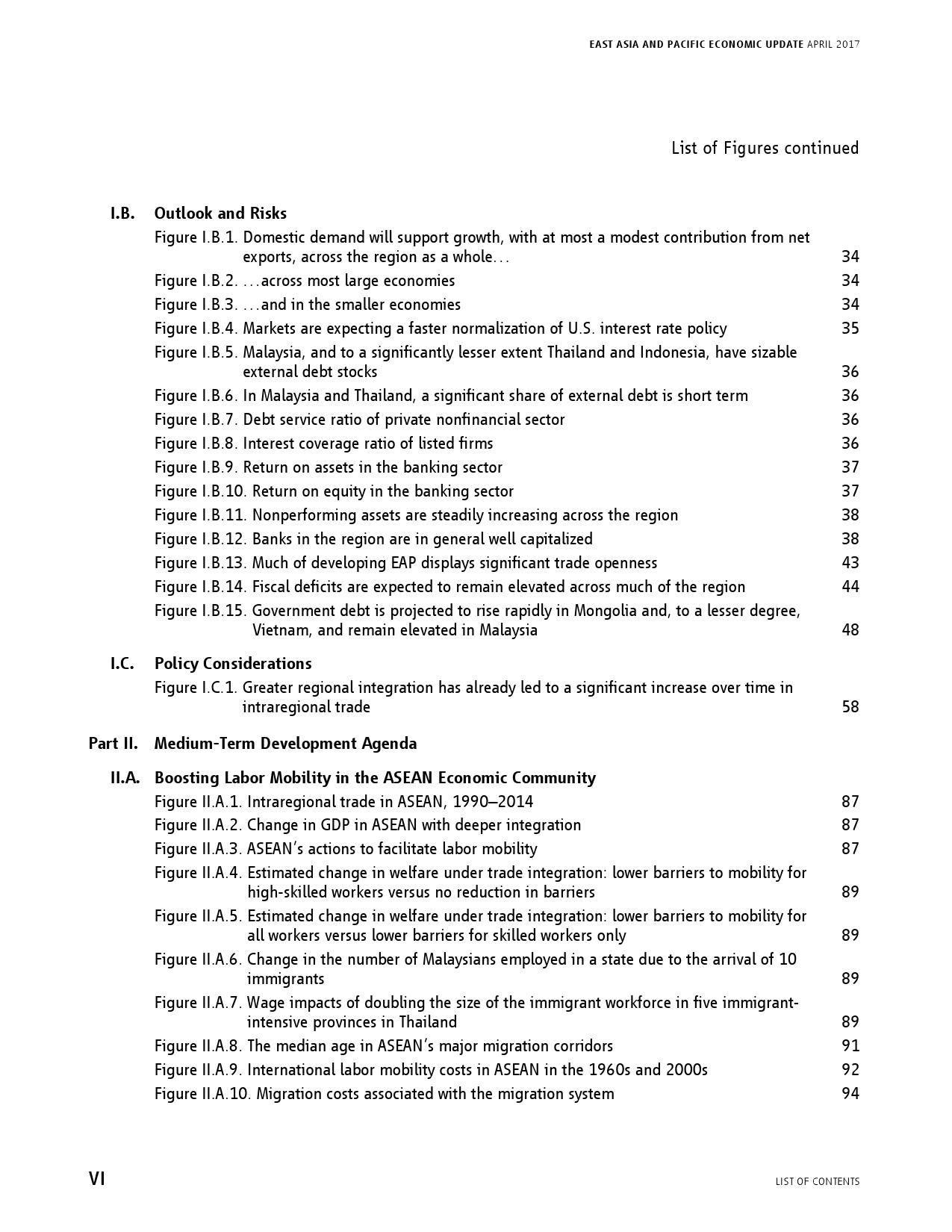 EAST ASIA AND PACIFIC ECONOMIC UPDATE APRIL 2017

List of Figures continued

I.B. Outlook and Risks

Figure I.B.1. Domestic demand will support growth, with at most a modest contribution from net exports, across the region as a whole… 34

Figure I.B.2. …across most large economies 34

Figure I.B.3. …and in the smaller economies 34

Figure I.B.4. Markets are expecting a faster normalization of U.S. interest rate policy 35

Figure I.B.5. Malaysia, and to a significantly lesser extent Thailand and Indonesia, have sizable external debt stocks 36

Figure I.B.6. In Malaysia and Thailand, a significant share of external debt is short term 36

Figure I.B.7. Debt service ratio of private nonfinancial sector 36

Figure I.B.8. Interest coverage ratio of listed firms 36

Figure I.B.9. Return on assets in the banking sector 37

Figure I.B.10. Return on equity in the banking sector 37

Figure I.B.11. Nonperforming assets are steadily increasing across the region 38

Figure I.B.12. Banks in the region are in general well capitalized 38

Figure I.B.13. Much of developing EAP displays significant trade openness 43

Figure I.B.14. Fiscal deficits are expected to remain elevated across much of the region 44

Figure I.B.15. Government debt is projected to rise rapidly in Mongolia and, to a lesser degree, Vietnam, and remain elevated in Malaysia 48

I.C. Policy Considerations

Figure I.C.1. Greater regional integration has already led to a significant increase over time in intraregional trade 58

Part II. Medium-Term Development Agenda

II.A. Boosting Labor Mobility in the ASEAN Economic Community

Figure II.A.1. Intraregional trade in ASEAN, 1990–2014 87

Figure II.A.2. Change in GDP in ASEAN with deeper integration 87

Figure II.A.3. ASEAN's actions to facilitate labor mobility 87

Figure II.A.4. Estimated change in welfare under trade integration: lower barriers to mobility for high-skilled workers versus no reduction in barriers 89

Figure II.A.5. Estimated change in welfare under trade integration: lower barriers to mobility for all workers versus lower barriers for skilled workers only 89

Figure II.A.6. Change in the number of Malaysians employed in a state due to the arrival of 10 immigrants 89

Figure II.A.7. Wage impacts of doubling the size of the immigrant workforce in five immigrant-intensive provinces in Thailand 89

Figure II.A.8. The median age in ASEAN's major migration corridors 91

Figure II.A.9. International labor mobility costs in ASEAN in the 1960s and 2000s 92

Figure II.A.10. Migration costs associated with the migration system 94

VI

LIST OF CONTENTS